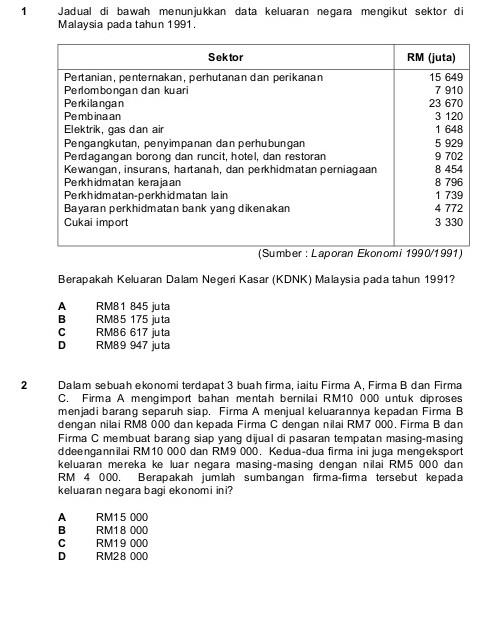 1 Jadual di bawah menunjukkan data keluaran negara mengikut sektor di Malaysia pada tahun 1991.

| Sektor | RM (juta) |
|---|---|
| Pertanian, penternakan, perhutanan dan perikanan | 15 649 |
| Perlombongan dan kuari | 7 910 |
| Perkilangan | 23 670 |
| Pembinaan | 3 120 |
| Elektrik, gas dan air | 1 648 |
| Pengangkutan, penyimpanan dan perhubungan | 5 929 |
| Perdagangan borong dan runcit, hotel, dan restoran | 9 702 |
| Kewangan, insurans, hartanah, dan perkhidmatan perniagaan | 8 454 |
| Perkhidmatan kerajaan | 8 796 |
| Perkhidmatan-perkhidmatan lain | 1 739 |
| Bayaran perkhidmatan bank yang dikenakan | 4 772 |
| Cukai import | 3 330 |

(Sumber : Laporan Ekonomi 1990/1991)

Berapakah Keluaran Dalam Negeri Kasar (KDNK) Malaysia pada tahun 1991?

A RM81 845 juta
B RM85 175 juta
C RM86 617 juta
D RM89 947 juta

2 Dalam sebuah ekonomi terdapat 3 buah firma, iaitu Firma A, Firma B dan Firma C. Firma A mengimport bahan mentah bernilai RM10 000 untuk diproses menjadi barang separuh siap. Firma A menjual keluarannya kepadan Firma B dengan nilai RM8 000 dan kepada Firma C dengan nilai RM7 000. Firma B dan Firma C membuat barang siap yang dijual di pasaran tempatan masing-masing ddeengannilai RM10 000 dan RM9 000. Kedua-dua firma ini juga mengeksport keluaran mereka ke luar negara masing-masing dengan nilai RM5 000 dan RM 4 000. Berapakah jumlah sumbangan firma-firma tersebut kepada keluaran negara bagi ekonomi ini?

A RM15 000
B RM18 000
C RM19 000
D RM28 000